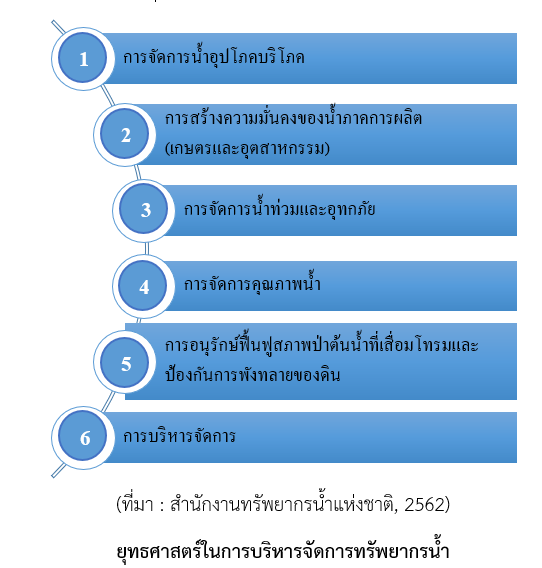 1 การจัดการน้ำอุปโภคบริโภค

2 การสร้างความมั่นคงของน้ำภาคการผลิต (เกษตรและอุตสาหกรรม)

3 การจัดการน้ำท่วมและอุทกภัย

4 การจัดการคุณภาพน้ำ

5 การอนุรักษ์ฟื้นฟูสภาพป่าต้นน้ำที่เสื่อมโทรมและป้องกันการพังทลายของดิน

6 การบริหารจัดการ

(ที่มา : สำนักงานทรัพยากรน้ำแห่งชาติ, 2562)

ยุทธศาสตร์ในการบริหารจัดการทรัพยากรน้ำ